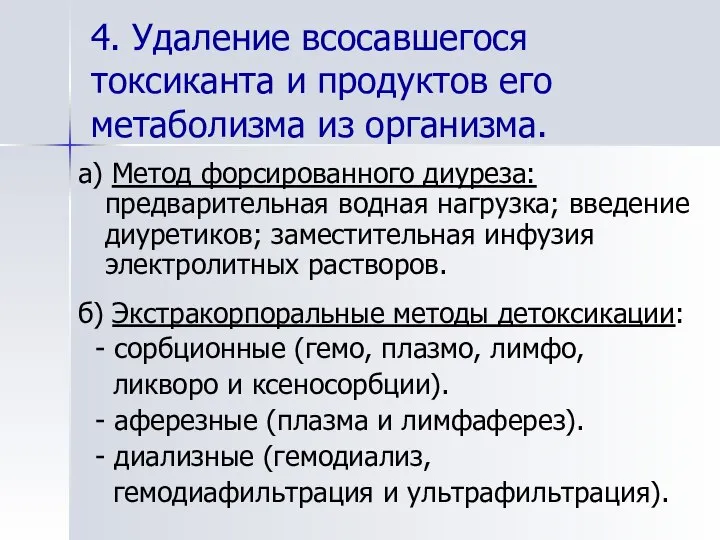 4. Удаление всосавшегося токсиканта и продуктов его метаболизма из организма.

а) Метод форсированного диуреза: предварительная водная нагрузка; введение диуретиков; заместительная инфузия электролитных растворов.

б) Экстракорпоральные методы детоксикации:
- сорбционные (гемо, плазмо, лимфо, ликворо и ксеносорбции).
- аферезные (плазма и лимфаферез).
- диализные (гемодиализ, гемодиафильтрация и ультрафильтрация).